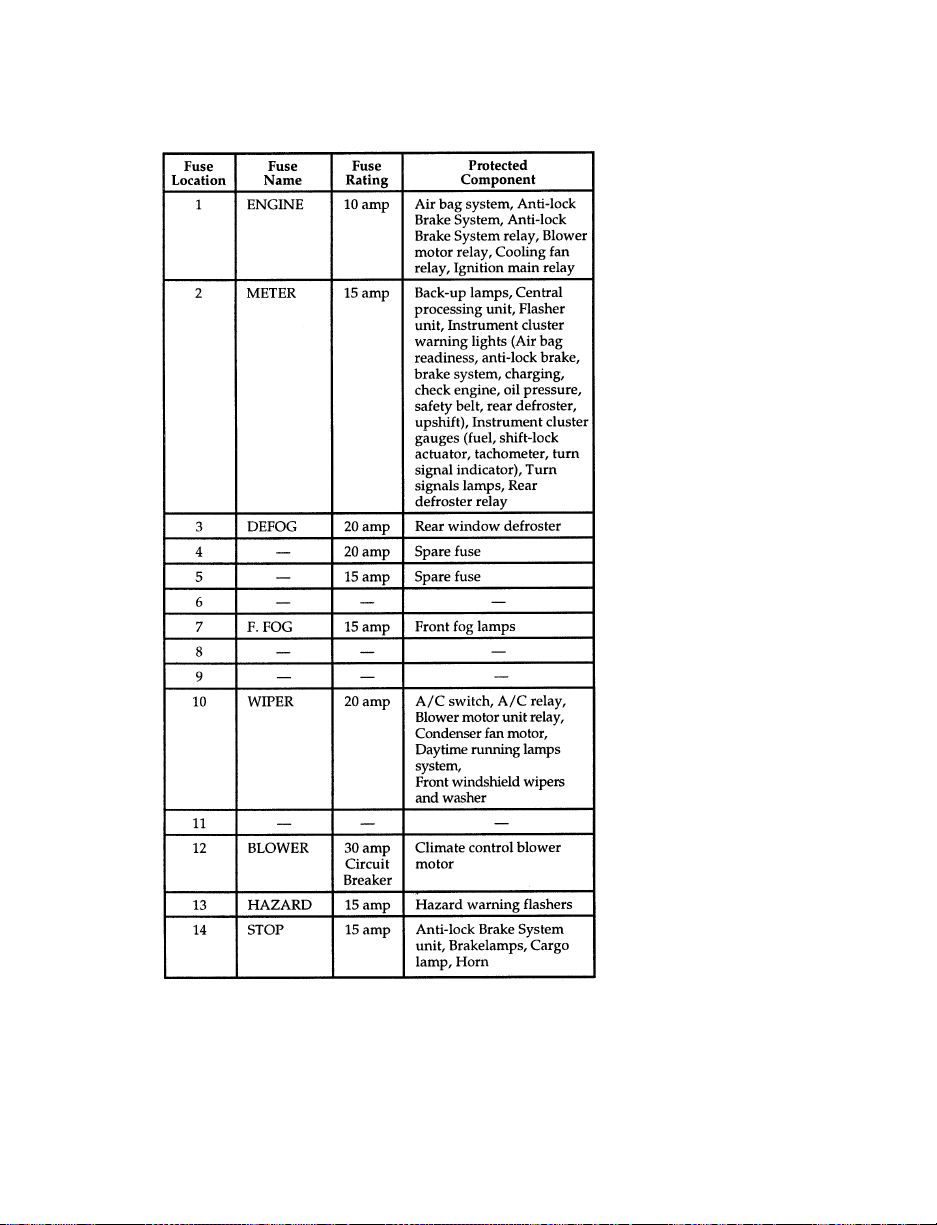 | Fuse Location | Fuse Name | Fuse Rating | Protected Component |
|---|---|---|---|
| 1 | ENGINE | 10 amp | Air bag system, Anti-lock Brake System, Anti-lock Brake System relay, Blower motor relay, Cooling fan relay, Ignition main relay |
| 2 | METER | 15 amp | Back-up lamps, Central processing unit, Flasher unit, Instrument cluster warning lights (Air bag readiness, anti-lock brake, brake system, charging, check engine, oil pressure, safety belt, rear defroster, upshift), Instrument cluster gauges (fuel, shift-lock actuator, tachometer, turn signal indicator), Turn signals lamps, Rear defroster relay |
| 3 | DEFOG | 20 amp | Rear window defroster |
| 4 | — | 20 amp | Spare fuse |
| 5 | — | 15 amp | Spare fuse |
| 6 | — | — | — |
| 7 | F. FOG | 15 amp | Front fog lamps |
| 8 | — | — | — |
| 9 | — | — | — |
| 10 | WIPER | 20 amp | A/C switch, A/C relay, Blower motor unit relay, Condenser fan motor, Daytime running lamps system, Front windshield wipers and washer |
| 11 | — | — | — |
| 12 | BLOWER | 30 amp Circuit Breaker | Climate control blower motor |
| 13 | HAZARD | 15 amp | Hazard warning flashers |
| 14 | STOP | 15 amp | Anti-lock Brake System unit, Brakelamps, Cargo lamp, Horn |